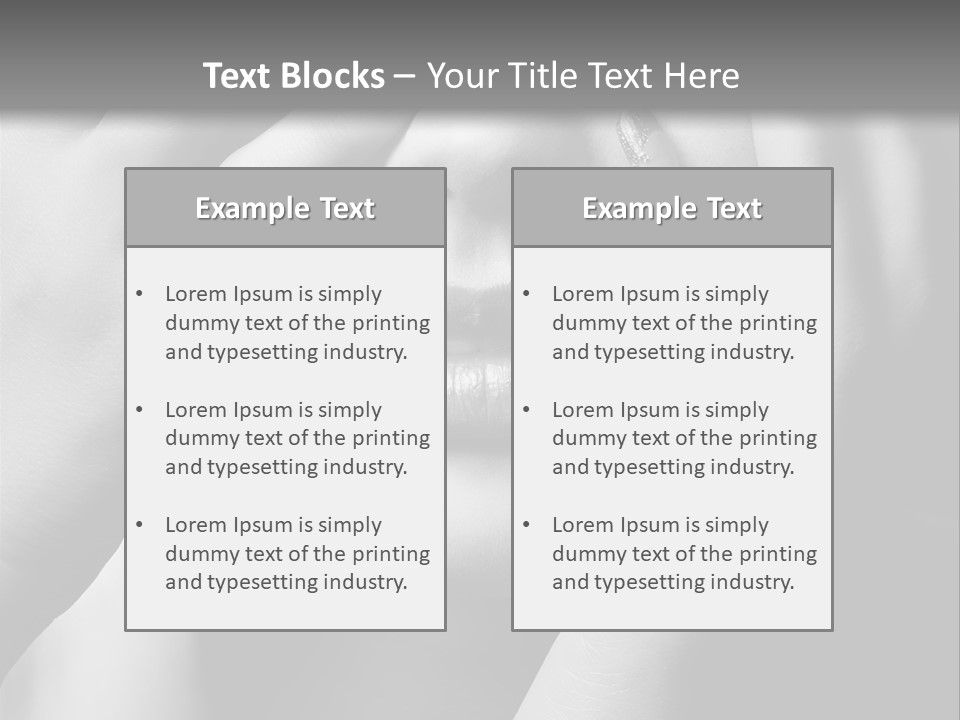 Text Blocks – Your Title Text Here

Example Text

• Lorem Ipsum is simply dummy text of the printing and typesetting industry.
• Lorem Ipsum is simply dummy text of the printing and typesetting industry.
• Lorem Ipsum is simply dummy text of the printing and typesetting industry.

Example Text

• Lorem Ipsum is simply dummy text of the printing and typesetting industry.
• Lorem Ipsum is simply dummy text of the printing and typesetting industry.
• Lorem Ipsum is simply dummy text of the printing and typesetting industry.